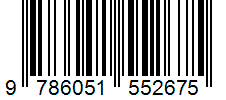 9 786051 552675